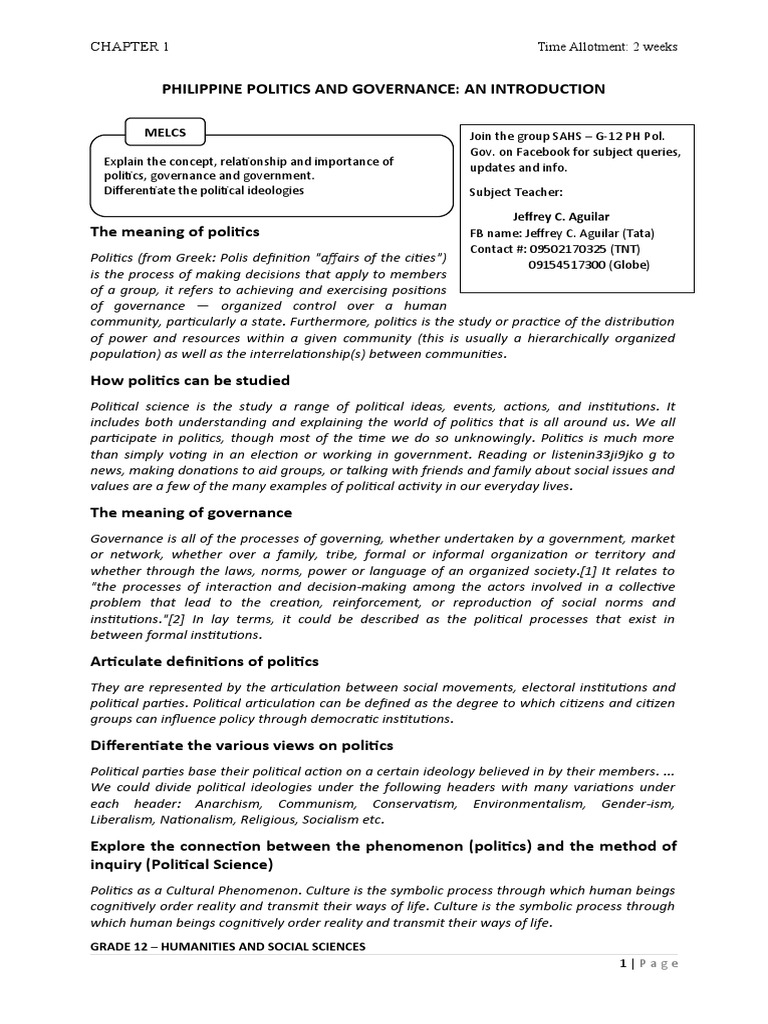 CHAPTER 1

Time Allotment: 2 weeks

PHILIPPINE POLITICS AND GOVERNANCE: AN INTRODUCTION

MELCS

Explain the concept, relationship and importance of politics, governance and government.
Differentiate the political ideologies

Join the group SAHS – G-12 PH Pol. Gov. on Facebook for subject queries, updates and info.

Subject Teacher:

Jeffrey C. Aguilar
FB name: Jeffrey C. Aguilar (Tata)
Contact #: 09502170325 (TNT)
09154517300 (Globe)

The meaning of politics

Politics (from Greek: Polis definition "affairs of the cities") is the process of making decisions that apply to members of a group, it refers to achieving and exercising positions of governance — organized control over a human community, particularly a state. Furthermore, politics is the study or practice of the distribution of power and resources within a given community (this is usually a hierarchically organized population) as well as the interrelationship(s) between communities.

How politics can be studied

Political science is the study a range of political ideas, events, actions, and institutions. It includes both understanding and explaining the world of politics that is all around us. We all participate in politics, though most of the time we do so unknowingly. Politics is much more than simply voting in an election or working in government. Reading or listenin33ji9jko g to news, making donations to aid groups, or talking with friends and family about social issues and values are a few of the many examples of political activity in our everyday lives.

The meaning of governance

Governance is all of the processes of governing, whether undertaken by a government, market or network, whether over a family, tribe, formal or informal organization or territory and whether through the laws, norms, power or language of an organized society.[1] It relates to "the processes of interaction and decision-making among the actors involved in a collective problem that lead to the creation, reinforcement, or reproduction of social norms and institutions."[2] In lay terms, it could be described as the political processes that exist in between formal institutions.

Articulate definitions of politics

They are represented by the articulation between social movements, electoral institutions and political parties. Political articulation can be defined as the degree to which citizens and citizen groups can influence policy through democratic institutions.

Differentiate the various views on politics

Political parties base their political action on a certain ideology believed in by their members. ... We could divide political ideologies under the following headers with many variations under each header: Anarchism, Communism, Conservatism, Environmentalism, Gender-ism, Liberalism, Nationalism, Religious, Socialism etc.

Explore the connection between the phenomenon (politics) and the method of inquiry (Political Science)

Politics as a Cultural Phenomenon. Culture is the symbolic process through which human beings cognitively order reality and transmit their ways of life. Culture is the symbolic process through which human beings cognitively order reality and transmit their ways of life.

GRADE 12 – HUMANITIES AND SOCIAL SCIENCES

1 | Page